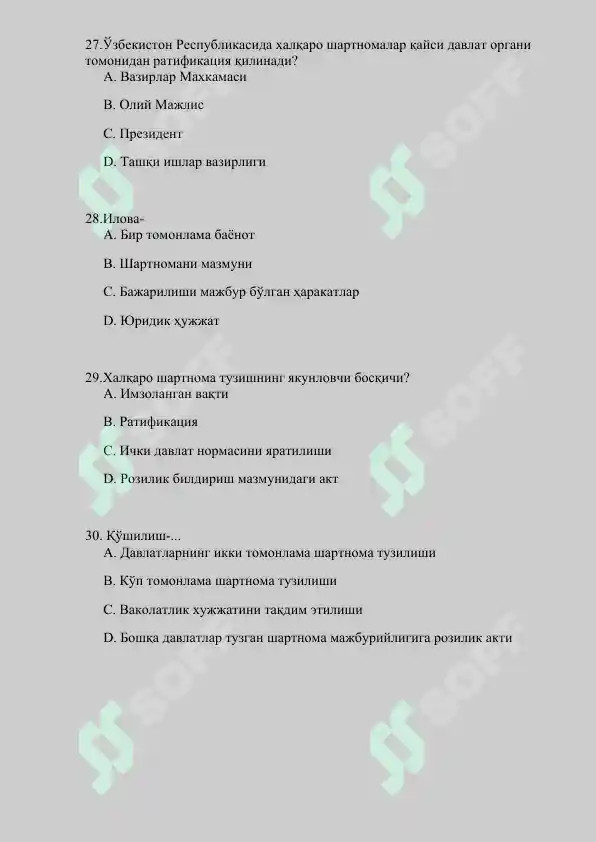 27.Ўзбекистон Республикасида халқаро шартномалар қайси давлат органи томонидан ратификация қилинади?
A. Вазирлар Махкамаси

B. Олий Мажлис

C. Президент

D. Ташқи ишлар вазирлиги

28.Илова-
A. Бир томонлама баёнот

B. Шартномани мазмуни

C. Бажарилиши мажбур бўлган ҳаракатлар

D. Юридик ҳужжат

29.Халқаро шартнома тузишнинг якунловчи босқичи?
A. Имзоланган вақти

B. Ратификация

C. Ички давлат нормасини яратилиши

D. Розилик билдириш мазмунидаги акт

30. Қўшилиш-...
A. Давлатларнинг икки томонлама шартнома тузилиши

B. Кўп томонлама шартнома тузилиши

C. Ваколатлик хужжатини тақдим этилиши

D. Бошқа давлатлар тузган шартнома мажбурийлигига розилик акти

SOFF SOFF SOFF SOFF SOFF SOFF